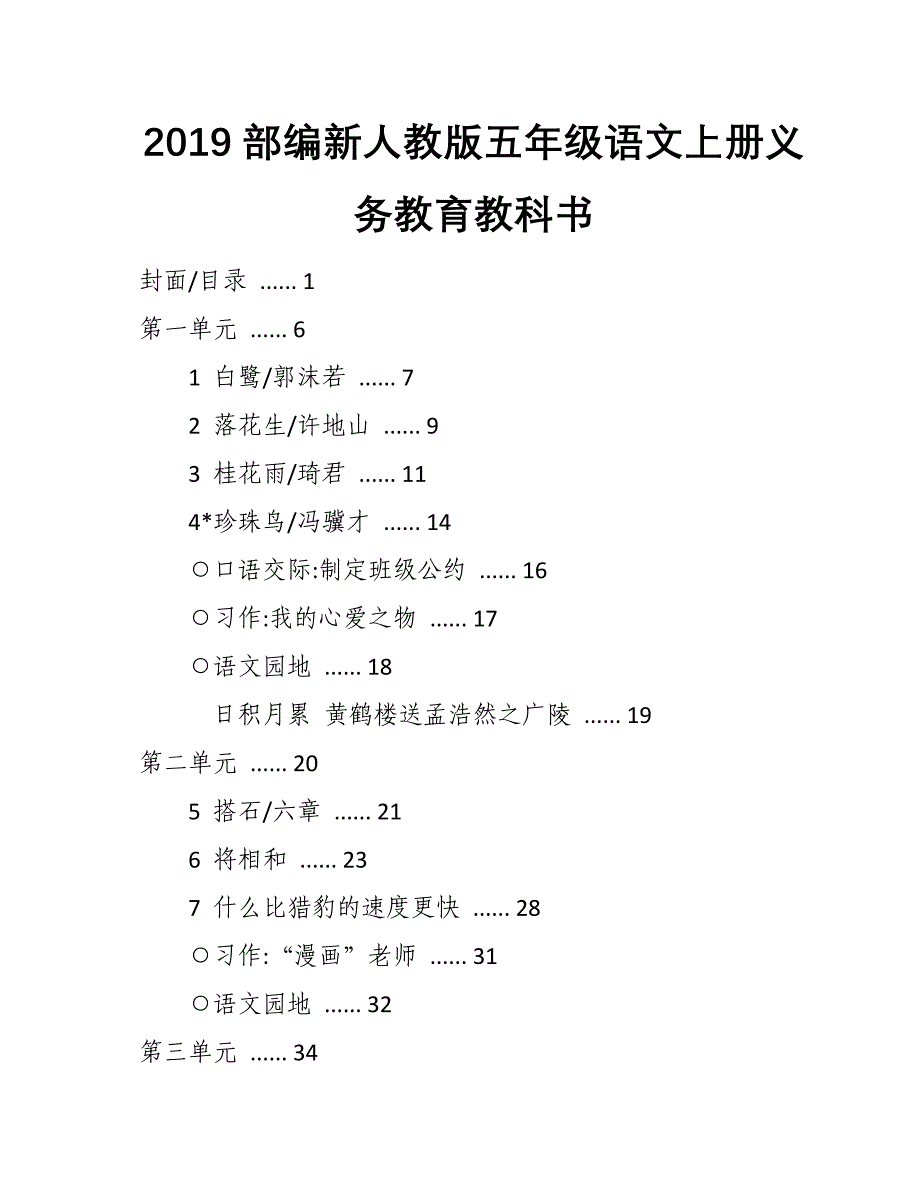 2019 部编新人教版五年级语文上册义务教育教科书

封面/目录 ...... 1

第一单元 ...... 6

1 白鹭/郭沫若 ...... 7

2 落花生/许地山 ...... 9

3 桂花雨/琦君 ...... 11

4*珍珠鸟/冯骥才 ...... 14

○口语交际:制定班级公约 ...... 16

○习作:我的心爱之物 ...... 17

○语文园地 ...... 18

日积月累 黄鹤楼送孟浩然之广陵 ...... 19

第二单元 ...... 20

5 搭石/六章 ...... 21

6 将相和 ...... 23

7 什么比猎豹的速度更快 ...... 28

○习作:“漫画”老师 ...... 31

○语文园地 ...... 32

第三单元 ...... 34